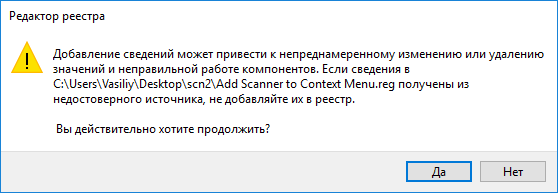 Редактор реестра

Добавление сведений может привести к непреднамеренному изменению или удалению значений и неправильной работе компонентов. Если сведения в C:\Users\Vasiliy\Desktop\scn2\Add Scanner to Context Menu.reg получены из недостоверного источника, не добавляйте их в реестр.

Вы действительно хотите продолжить?

Да

Нет